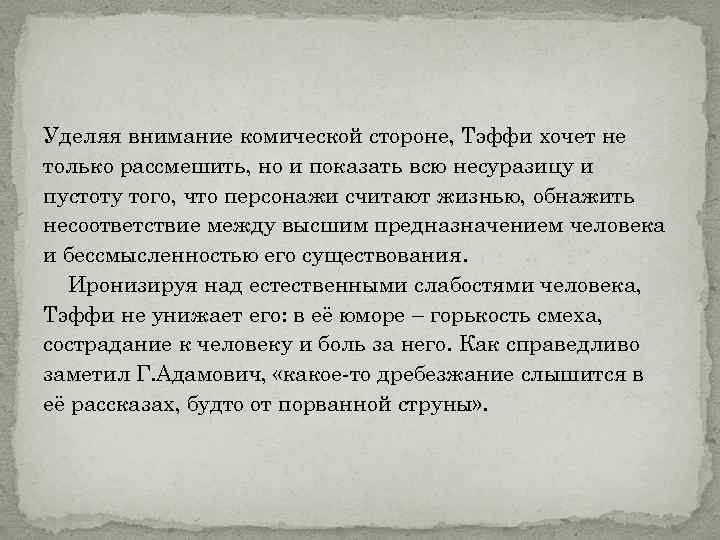 Уделяя внимание комической стороне, Тэффи хочет не только рассмешить, но и показать всю несуразицу и пустоту того, что персонажи считают жизнью, обнажить несоответствие между высшим предназначением человека и бессмысленностью его существования.

Иронизируя над естественными слабостями человека, Тэффи не унижает его: в её юморе – горькость смеха, сострадание к человеку и боль за него. Как справедливо заметил Г.Адамович, «какое-то дребезжание слышится в её рассказах, будто от порванной струны».